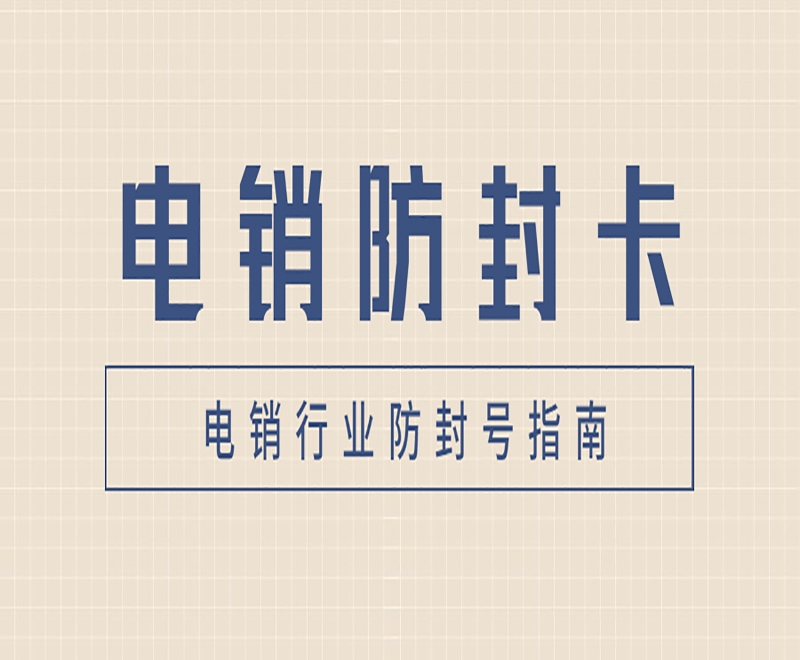 电销防封卡

电销行业防封号指南